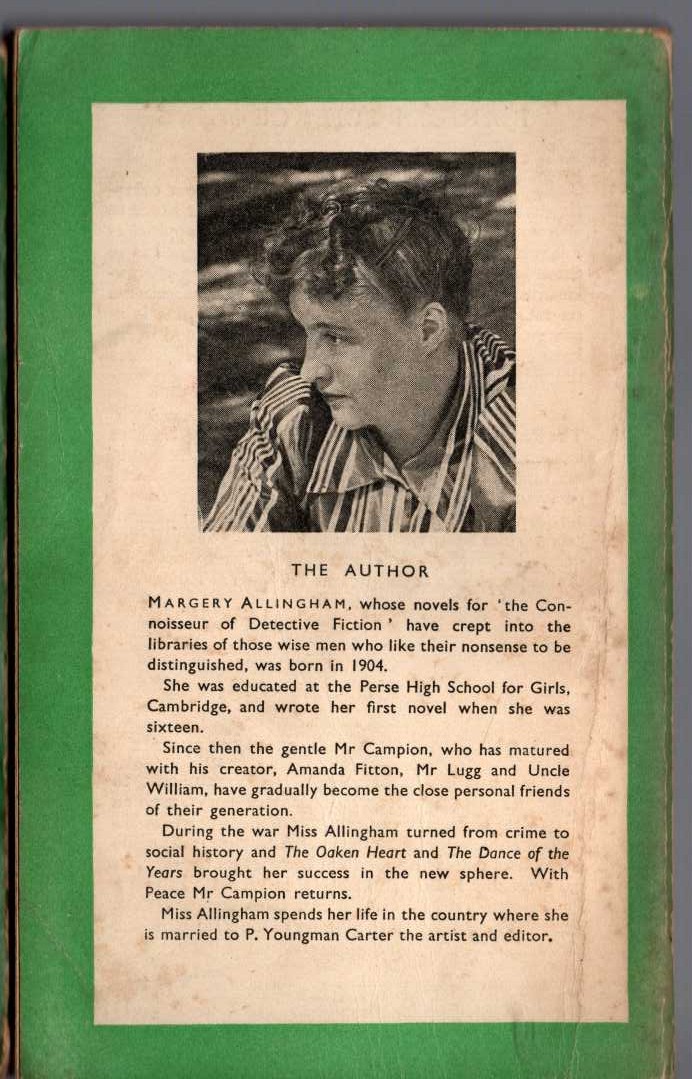 THE AUTHOR

MARGERY ALLINGHAM, whose novels for 'the Connoisseur of Detective Fiction' have crept into the libraries of those wise men who like their nonsense to be distinguished, was born in 1904.

She was educated at the Perse High School for Girls, Cambridge, and wrote her first novel when she was sixteen.

Since then the gentle Mr Campion, who has matured with his creator, Amanda Fitton, Mr Lugg and Uncle William, have gradually become the close personal friends of their generation.

During the war Miss Allingham turned from crime to social history and The Oaken Heart and The Dance of the Years brought her success in the new sphere. With Peace Mr Campion returns.

Miss Allingham spends her life in the country where she is married to P. Youngman Carter the artist and editor.